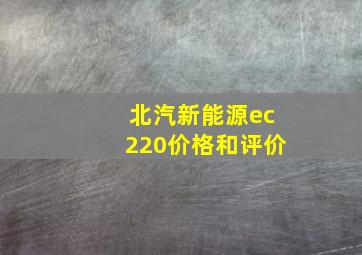 北汽新能源ec220价格和评价